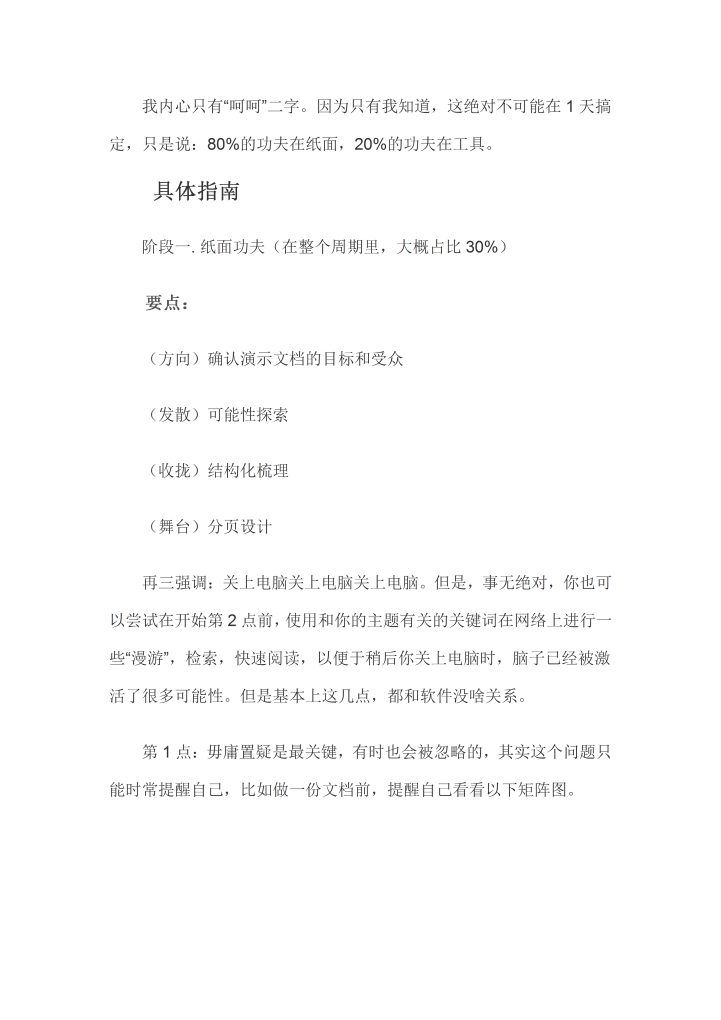 我内心只有“呵呵”二字。因为只有我知道，这绝对不可能在 1 天搞定，只是说：80%的功夫在纸面，20%的功夫在工具。

具体指南

阶段一. 纸面功夫（在整个周期里，大概占比 30%）

要点：

（方向）确认演示文档的目标和受众

（发散）可能性探索

（收拢）结构化梳理

（舞台）分页设计

再三强调：关上电脑关上电脑关上电脑。但是，事无绝对，你也可以尝试在开始第 2 点前，使用和你的主题有关的关键词在网络上进行一些“漫游”，检索，快速阅读，以便于稍后你关上电脑时，脑子已经被激活了很多可能性。但是基本上这几点，都和软件没啥关系。

第 1 点：毋庸置疑是最关键，有时也会被忽略的，其实这个问题只能时常提醒自己，比如做一份文档前，提醒自己看看以下矩阵图。